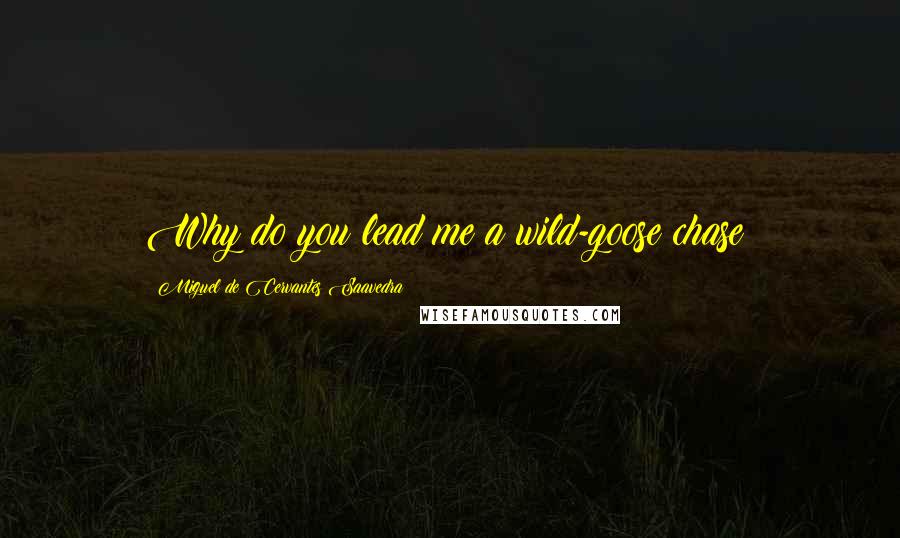 Why do you lead me a wild-goose chase

Miguel de Cervantes Saavedra

WISEFAMOUSQUOTES.COM